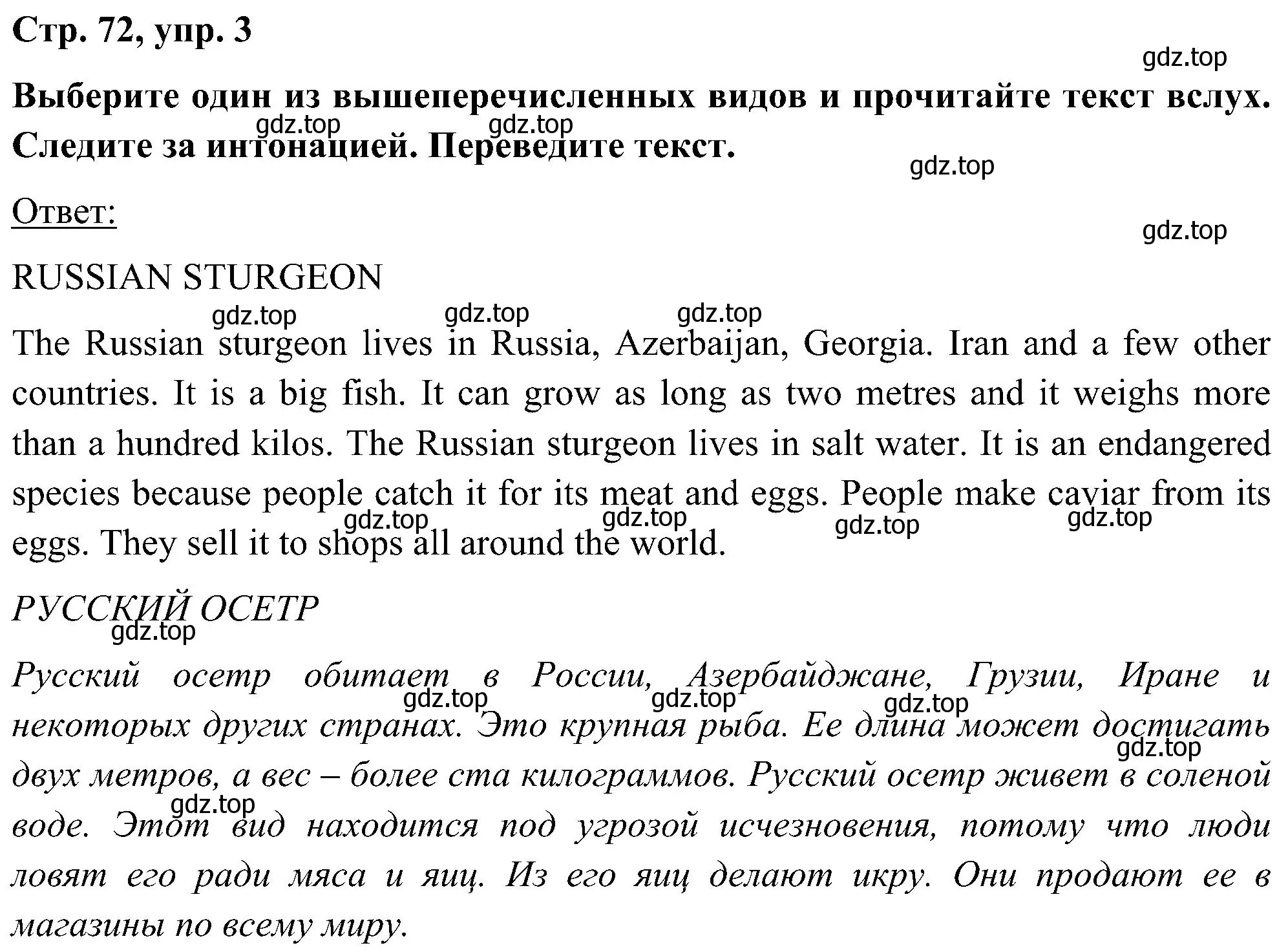 Стр. 72, упр. 3

gdz.top

Выберите один из вышеперечисленных видов и прочитайте текст вслух. Следите за интонацией. Переведите текст.

gdz.top gdz.top gdz.top

Ответ:

gdz.top

RUSSIAN STURGEON

gdz.top gdz.top gdz.top

The Russian sturgeon lives in Russia, Azerbaijan, Georgia. Iran and a few other countries. It is a big fish. It can grow as long as two metres and it weighs more than a hundred kilos. The Russian sturgeon lives in salt water. It is an endangered species because people catch it for its meat and eggs. People make caviar from its eggs. They sell it to shops all around the world.

gdz.top gdz.top gdz.top gdz.top

РУССКИЙ ОСЕТР

gdz.top

Русский осетр обитает в России, Азербайджане, Грузии, Иране и некоторых других странах. Это крупная рыба. Ее длина может достигать двух метров, а вес – более ста килограммов. Русский осетр живет в соленой воде. Этот вид находится под угрозой исчезновения, потому что люди ловят его ради мяса и яиц. Из его яиц делают икру. Они продают ее в магазины по всему миру.

gdz.top gdz.top gdz.top gdz.top gdz.top